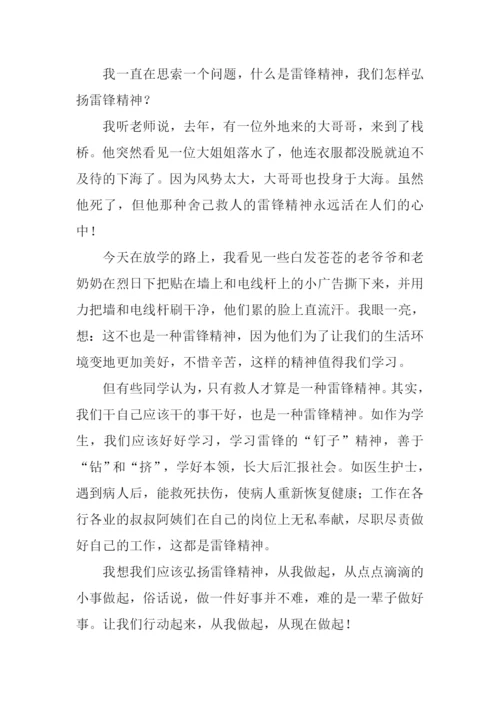 我一直在思索一个问题，什么是雷锋精神，我们怎样弘扬雷锋精神？

我听老师说，去年，有一位外地来的大哥哥，来到了栈桥。他突然看见一位大姐姐落水了，他连衣服都没脱就迫不及待的下海了。因为风势太大，大哥哥也投身于大海。虽然他死了，但他那种舍己救人的雷锋精神永远活在人们的心中！

今天在放学的路上，我看见一些白发苍苍的老爷爷和老奶奶在烈日下把贴在墙上和电线杆上的小广告撕下来，并用力把墙和电线杆刷干净，他们累的脸上直流汗。我眼一亮，想：这不也是一种雷锋精神，因为他们为了让我们的生活环境变地更加美好，不惜辛苦，这样的精神值得我们学习。

但有些同学认为，只有救人才算是一种雷锋精神。其实，我们干自己应该干的事干好，也是一种雷锋精神。如作为学生，我们应该好好学习，学习雷锋的“钉子”精神，善于“钻”和“挤”，学好本领，长大后汇报社会。如医生护士，遇到病人后，能救死扶伤，使病人重新恢复健康；工作在各行各业的叔叔阿姨们在自己的岗位上无私奉献，尽职尽责做好自己的工作，这都是雷锋精神。

我想我们应该弘扬雷锋精神，从我做起，从点点滴滴的小事做起，俗话说，做一件好事并不难，难的是一辈子做好事。让我们行动起来，从我做起，从现在做起！